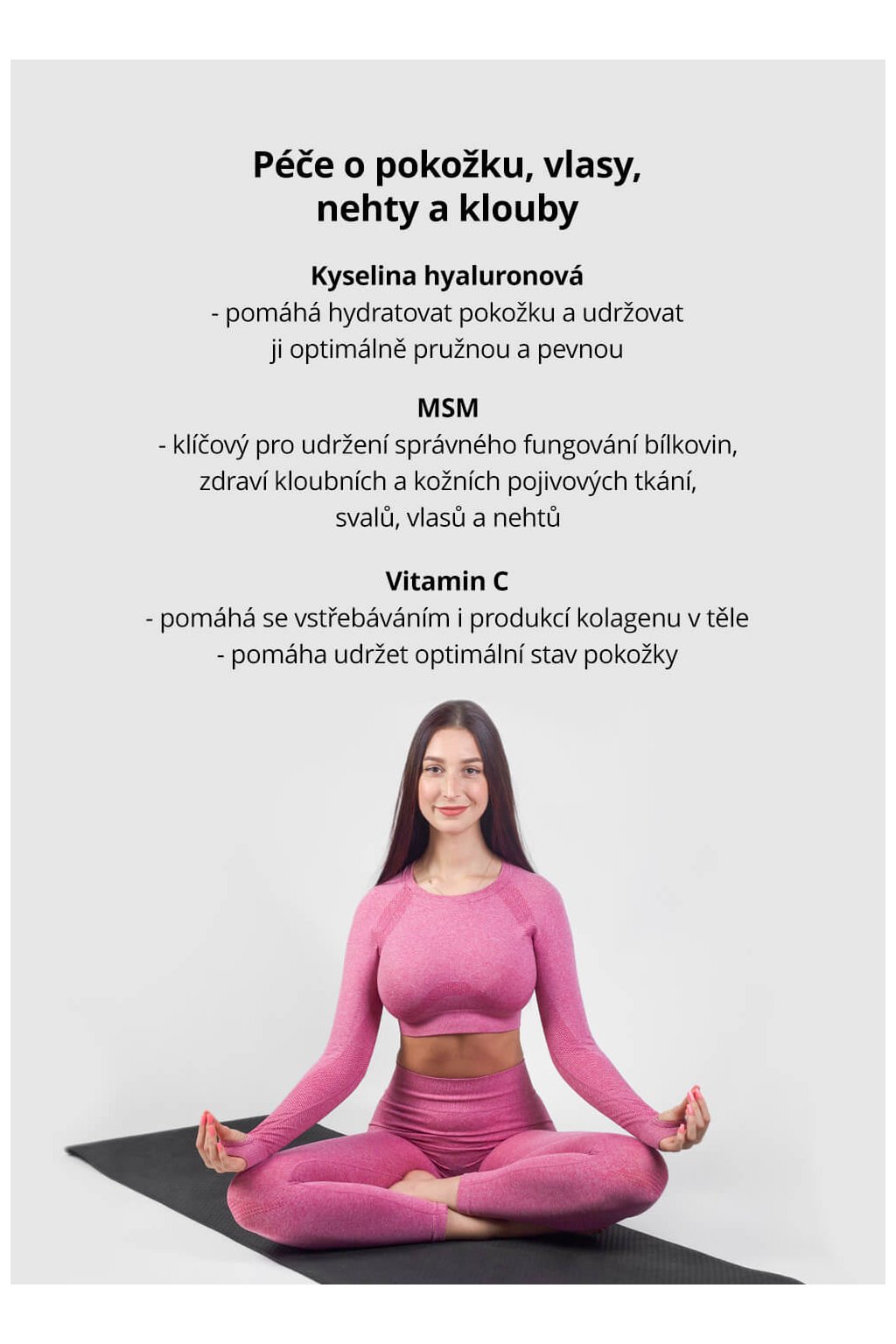 Péče o pokožku, vlasy, nehty a klouby

Kyselina hyaluronová

- pomáhá hydratovat pokožku a udržovat ji optimálně pružnou a pevnou

MSM

- klíčový pro udržení správného fungování bílkovin, zdraví kloubních a kožních pojivových tkání, svalů, vlasů a nehtů

Vitamin C

- pomáhá se vstřebáváním i produkcí kolagenu v těle
- pomáha udržet optimální stav pokožky